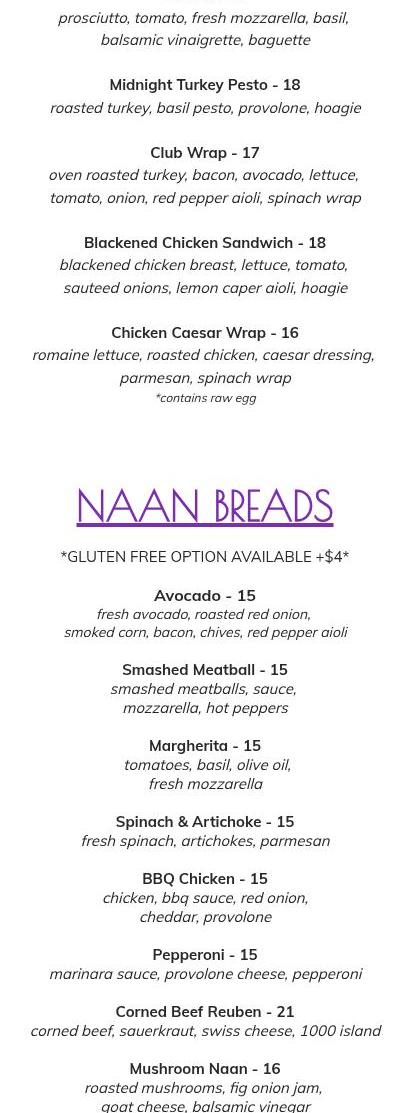 prosciutto, tomato, fresh mozzarella, basil, balsamic vinaigrette, baguette

Midnight Turkey Pesto - 18
roasted turkey, basil pesto, provolone, hoagie

Club Wrap - 17
oven roasted turkey, bacon, avocado, lettuce, tomato, onion, red pepper aioli, spinach wrap

Blackened Chicken Sandwich - 18
blackened chicken breast, lettuce, tomato, sauteed onions, lemon caper aioli, hoagie

Chicken Caesar Wrap - 16
romaine lettuce, roasted chicken, caesar dressing, parmesan, spinach wrap
*contains raw egg

NAAN BREADS

*GLUTEN FREE OPTION AVAILABLE +$4*

Avocado - 15
fresh avocado, roasted red onion, smoked corn, bacon, chives, red pepper aioli

Smashed Meatball - 15
smashed meatballs, sauce, mozzarella, hot peppers

Margherita - 15
tomatoes, basil, olive oil, fresh mozzarella

Spinach & Artichoke - 15
fresh spinach, artichokes, parmesan

BBQ Chicken - 15
chicken, bbq sauce, red onion, cheddar, provolone

Pepperoni - 15
marinara sauce, provolone cheese, pepperoni

Corned Beef Reuben - 21
corned beef, sauerkraut, swiss cheese, 1000 island

Mushroom Naan - 16
roasted mushrooms, fig onion jam, goat cheese, balsamic vinegar